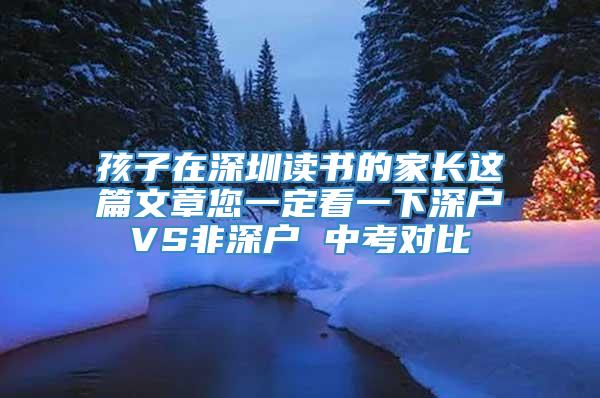 孩子在深圳读书的家长这篇文章您一定看一下深户VS非深户 中考对比